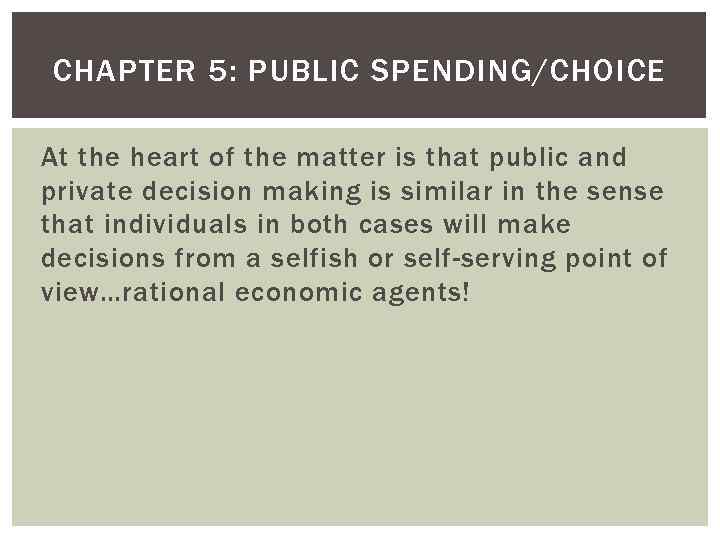 CHAPTER 5: PUBLIC SPENDING/CHOICE

At the heart of the matter is that public and private decision making is similar in the sense that individuals in both cases will make decisions from a selfish or self-serving point of view…rational economic agents!